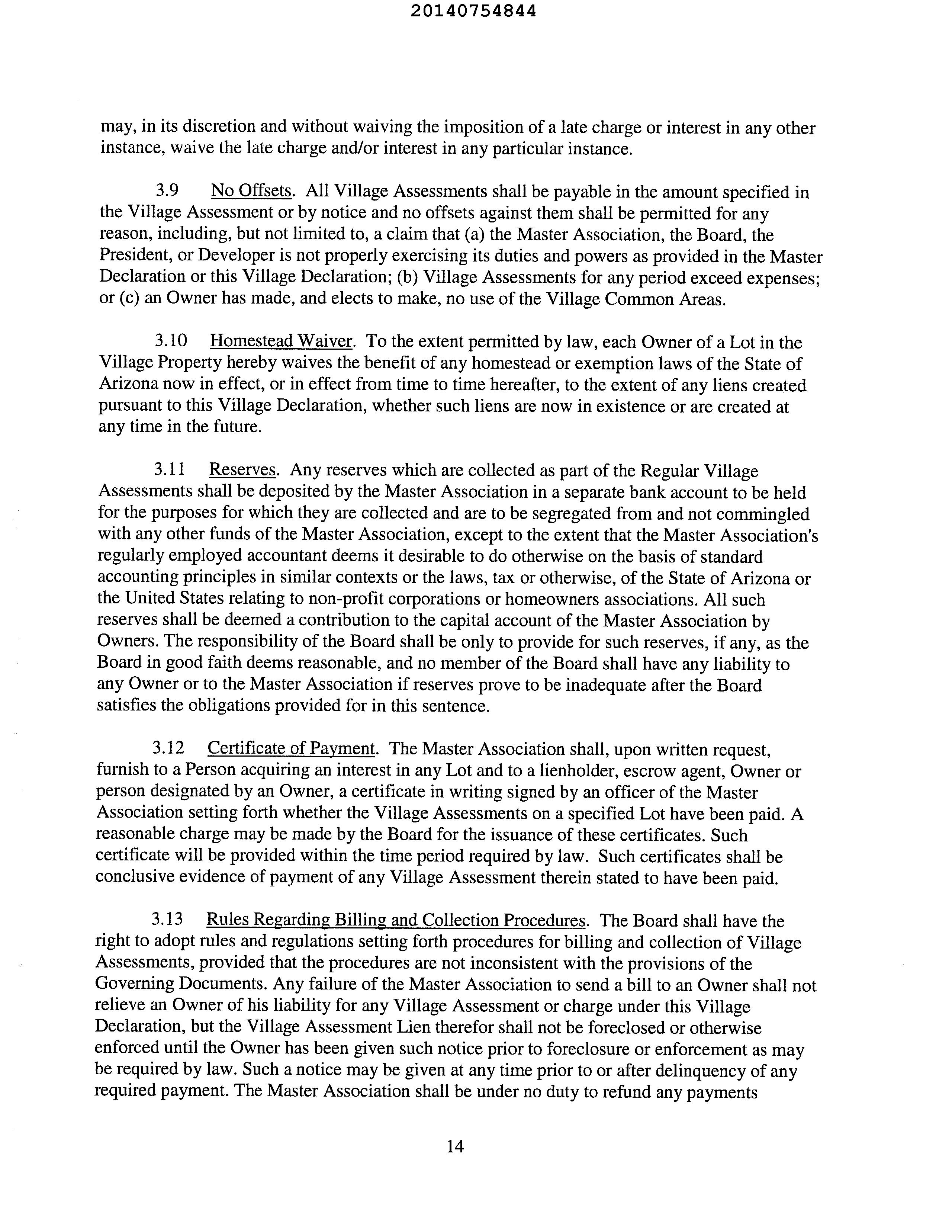 20140754844

may, in its discretion and without waiving the imposition of a late charge or interest in any other instance, waive the late charge and/or interest in any particular instance.

3.9 No Offsets. All Village Assessments shall be payable in the amount specified in the Village Assessment or by notice and no offsets against them shall be permitted for any reason, including, but not limited to, a claim that (a) the Master Association, the Board, the President, or Developer is not properly exercising its duties and powers as provided in the Master Declaration or this Village Declaration; (b) Village Assessments for any period exceed expenses; or (c) an Owner has made, and elects to make, no use of the Village Common Areas.

3.10 Homestead Waiver. To the extent permitted by law, each Owner of a Lot in the Village Property hereby waives the benefit of any homestead or exemption laws of the State of Arizona now in effect, or in effect from time to time hereafter, to the extent of any liens created pursuant to this Village Declaration, whether such liens are now in existence or are created at any time in the future.

3.11 Reserves. Any reserves which are collected as part of the Regular Village Assessments shall be deposited by the Master Association in a separate bank account to be held for the purposes for which they are collected and are to be segregated from and not commingled with any other funds of the Master Association, except to the extent that the Master Association's regularly employed accountant deems it desirable to do otherwise on the basis of standard accounting principles in similar contexts or the laws, tax or otherwise, of the State of Arizona or the United States relating to non-profit corporations or homeowners associations. All such reserves shall be deemed a contribution to the capital account of the Master Association by Owners. The responsibility of the Board shall be only to provide for such reserves, if any, as the Board in good faith deems reasonable, and no member of the Board shall have any liability to any Owner or to the Master Association if reserves prove to be inadequate after the Board satisfies the obligations provided for in this sentence.

3.12 Certificate of Payment. The Master Association shall, upon written request, furnish to a Person acquiring an interest in any Lot and to a lienholder, escrow agent, Owner or person designated by an Owner, a certificate in writing signed by an officer of the Master Association setting forth whether the Village Assessments on a specified Lot have been paid. A reasonable charge may be made by the Board for the issuance of these certificates. Such certificate will be provided within the time period required by law. Such certificates shall be conclusive evidence of payment of any Village Assessment therein stated to have been paid.

3.13 Rules Regarding Billing and Collection Procedures. The Board shall have the right to adopt rules and regulations setting forth procedures for billing and collection of Village Assessments, provided that the procedures are not inconsistent with the provisions of the Governing Documents. Any failure of the Master Association to send a bill to an Owner shall not relieve an Owner of his liability for any Village Assessment or charge under this Village Declaration, but the Village Assessment Lien therefor shall not be foreclosed or otherwise enforced until the Owner has been given such notice prior to foreclosure or enforcement as may be required by law. Such a notice may be given at any time prior to or after delinquency of any required payment. The Master Association shall be under no duty to refund any payments

14